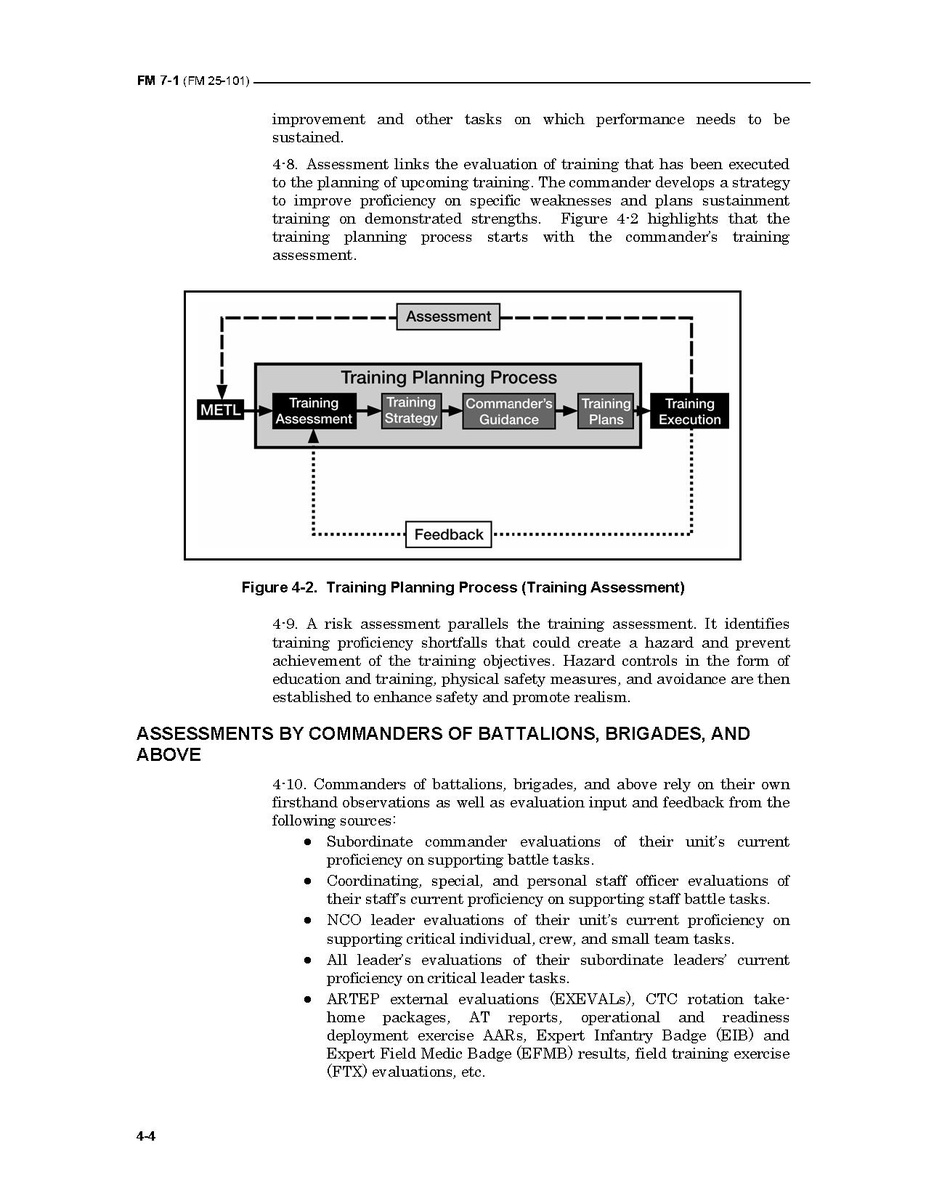 FM 7-1 (FM 25-101)

improvement and other tasks on which performance needs to be sustained.

4-8. Assessment links the evaluation of training that has been executed to the planning of upcoming training. The commander develops a strategy to improve proficiency on specific weaknesses and plans sustainment training on demonstrated strengths. Figure 4-2 highlights that the training planning process starts with the commander's training assessment.

Assessment

Training Planning Process

METL

Training Assessment

Training Strategy

Commander's Guidance

Training Plans

Training Execution

Feedback

Figure 4-2. Training Planning Process (Training Assessment)

4-9. A risk assessment parallels the training assessment. It identifies training proficiency shortfalls that could create a hazard and prevent achievement of the training objectives. Hazard controls in the form of education and training, physical safety measures, and avoidance are then established to enhance safety and promote realism.

ASSESSMENTS BY COMMANDERS OF BATTALIONS, BRIGADES, AND ABOVE

4-10. Commanders of battalions, brigades, and above rely on their own firsthand observations as well as evaluation input and feedback from the following sources:

• Subordinate commander evaluations of their unit's current proficiency on supporting battle tasks.
• Coordinating, special, and personal staff officer evaluations of their staff's current proficiency on supporting staff battle tasks.
• NCO leader evaluations of their unit's current proficiency on supporting critical individual, crew, and small team tasks.
• All leader's evaluations of their subordinate leaders' current proficiency on critical leader tasks.
• ARTEP external evaluations (EXEVALs), CTC rotation take-home packages, AT reports, operational and readiness deployment exercise AARs, Expert Infantry Badge (EIB) and Expert Field Medic Badge (EFMB) results, field training exercise (FTX) evaluations, etc.

4-4